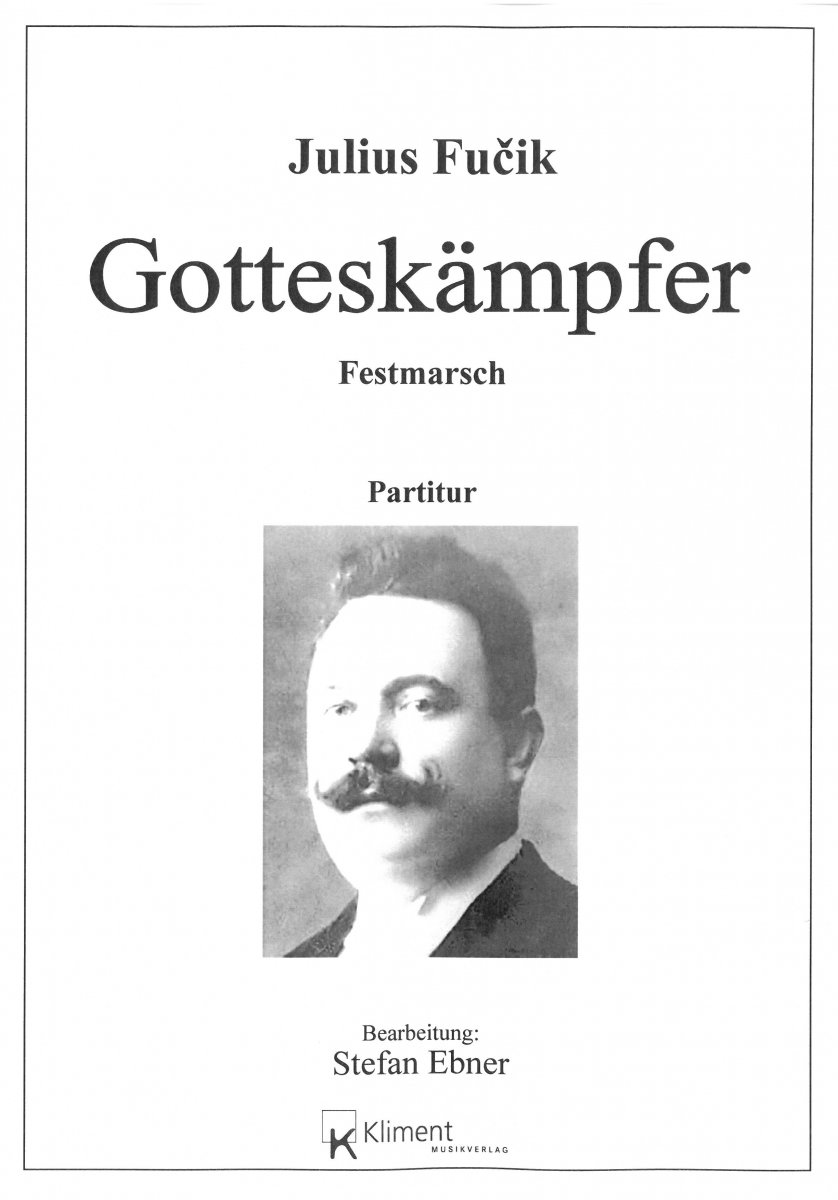 Julius Fučik

Gotteskämpfer

Festmarsch

Partitur

Bearbeitung:
Stefan Ebner

K Kliment
MUSIKVERLAG